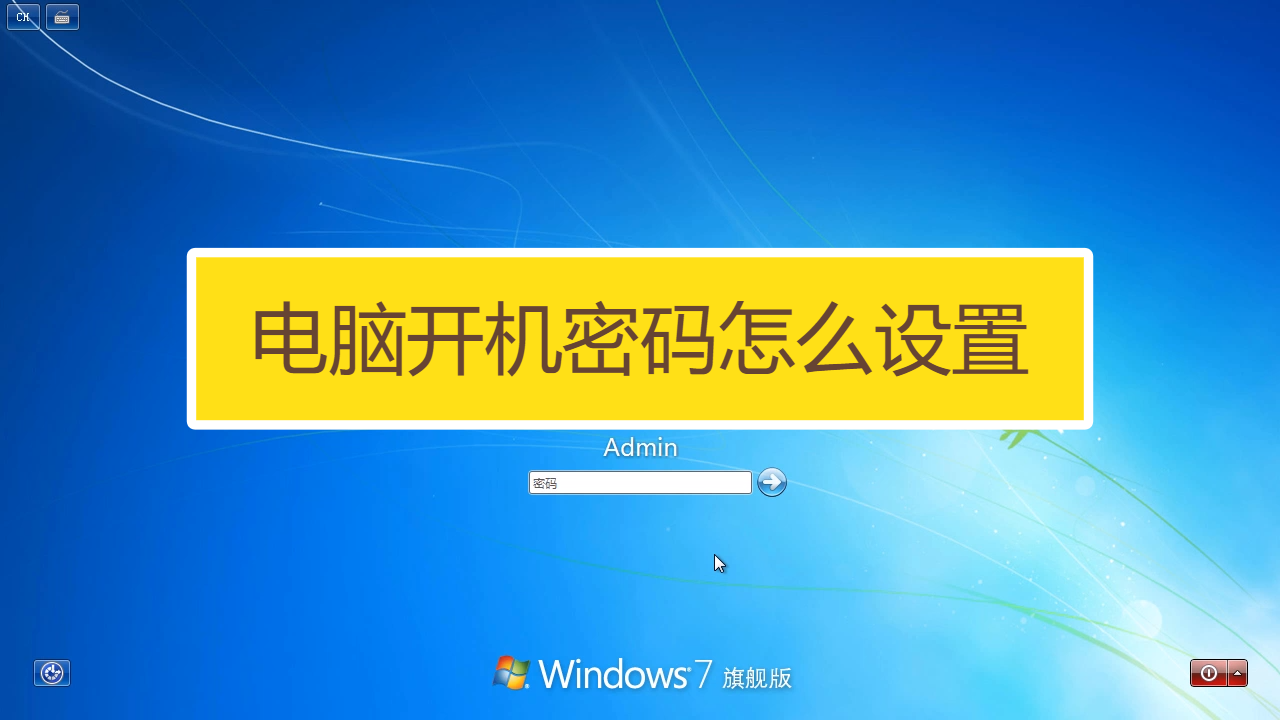 CH

电脑开机密码怎么设置

Admin

密码

Windows 7 旗舰版